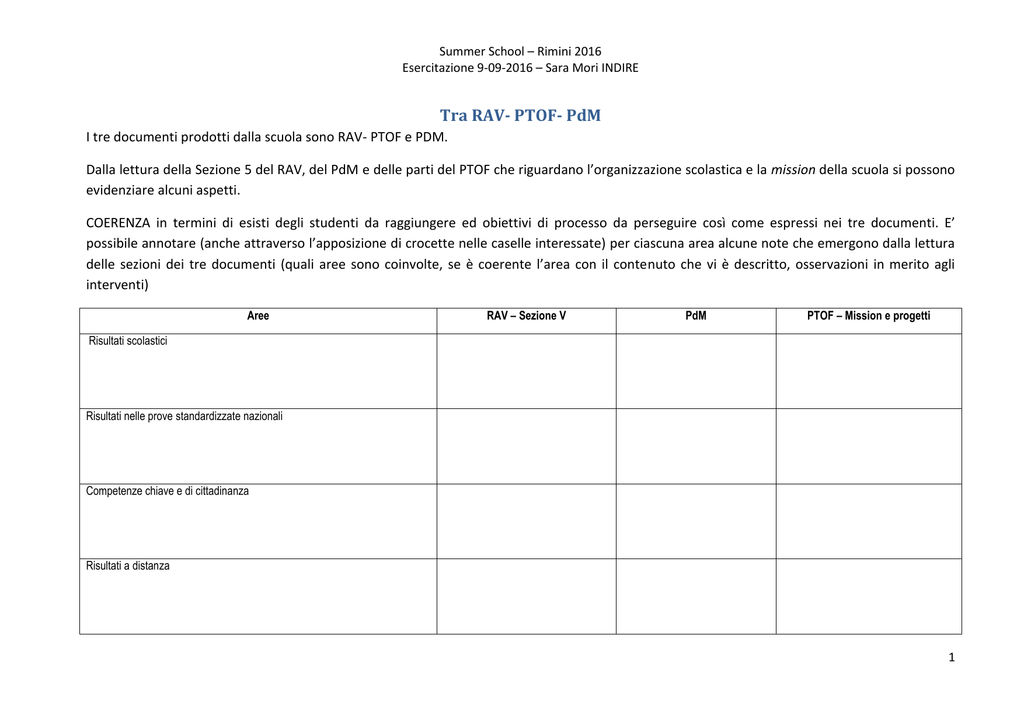 Summer School – Rimini 2016
Esercitazione 9-09-2016 – Sara Mori INDIRE

Tra RAV- PTOF- PdM

I tre documenti prodotti dalla scuola sono RAV- PTOF e PDM.

Dalla lettura della Sezione 5 del RAV, del PdM e delle parti del PTOF che riguardano l'organizzazione scolastica e la mission della scuola si possono evidenziare alcuni aspetti.

COERENZA in termini di esisti degli studenti da raggiungere ed obiettivi di processo da perseguire così come espressi nei tre documenti. E' possibile annotare (anche attraverso l'apposizione di crocette nelle caselle interessate) per ciascuna area alcune note che emergono dalla lettura delle sezioni dei tre documenti (quali aree sono coinvolte, se è coerente l'area con il contenuto che vi è descritto, osservazioni in merito agli interventi)

| Aree | RAV – Sezione V | PdM | PTOF – Mission e progetti |
|---|---|---|---|
| Risultati scolastici | | | |
| Risultati nelle prove standardizzate nazionali | | | |
| Competenze chiave e di cittadinanza | | | |
| Risultati a distanza | | | |

1